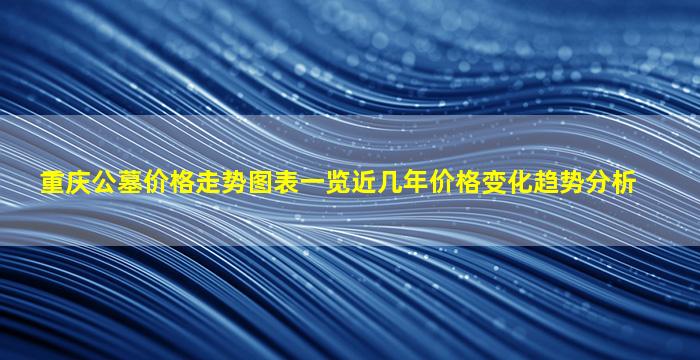 重庆公墓价格走势图表一览近几年价格变化趋势分析